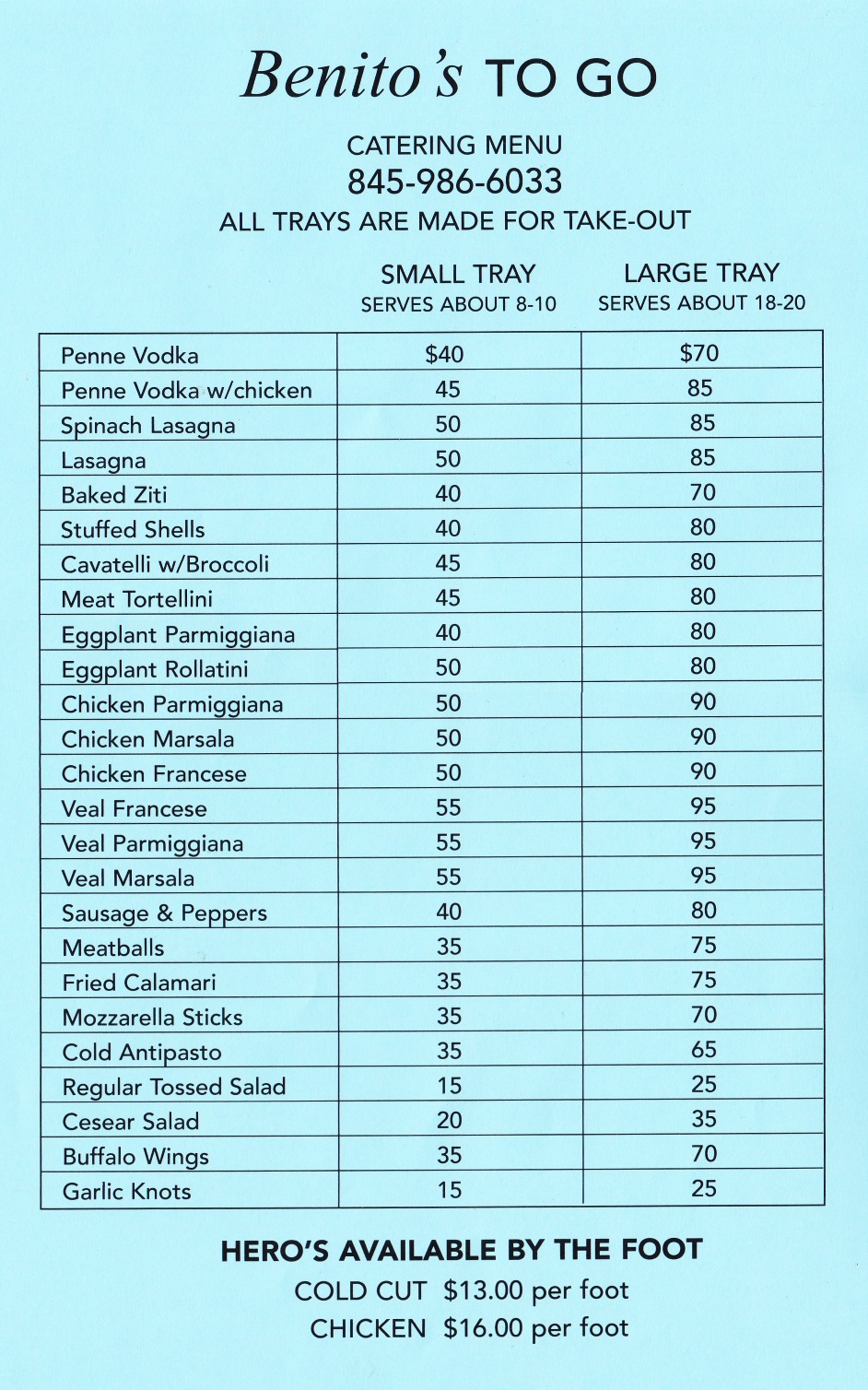 Benito's TO GO

CATERING MENU
845-986-6033
ALL TRAYS ARE MADE FOR TAKE-OUT

| | SMALL TRAY SERVES ABOUT 8-10 | LARGE TRAY SERVES ABOUT 18-20 |
|---|---|---|
| Penne Vodka | \$40 | \$70 |
| Penne Vodka w/chicken | 45 | 85 |
| Spinach Lasagna | 50 | 85 |
| Lasagna | 50 | 85 |
| Baked Ziti | 40 | 70 |
| Stuffed Shells | 40 | 80 |
| Cavatelli w/Broccoli | 45 | 80 |
| Meat Tortellini | 45 | 80 |
| Eggplant Parmiggiana | 40 | 80 |
| Eggplant Rollatini | 50 | 80 |
| Chicken Parmiggiana | 50 | 90 |
| Chicken Marsala | 50 | 90 |
| Chicken Francese | 50 | 90 |
| Veal Francese | 55 | 95 |
| Veal Parmiggiana | 55 | 95 |
| Veal Marsala | 55 | 95 |
| Sausage & Peppers | 40 | 80 |
| Meatballs | 35 | 75 |
| Fried Calamari | 35 | 75 |
| Mozzarella Sticks | 35 | 70 |
| Cold Antipasto | 35 | 65 |
| Regular Tossed Salad | 15 | 25 |
| Cesear Salad | 20 | 35 |
| Buffalo Wings | 35 | 70 |
| Garlic Knots | 15 | 25 |

HERO'S AVAILABLE BY THE FOOT
COLD CUT \$13.00 per foot
CHICKEN \$16.00 per foot